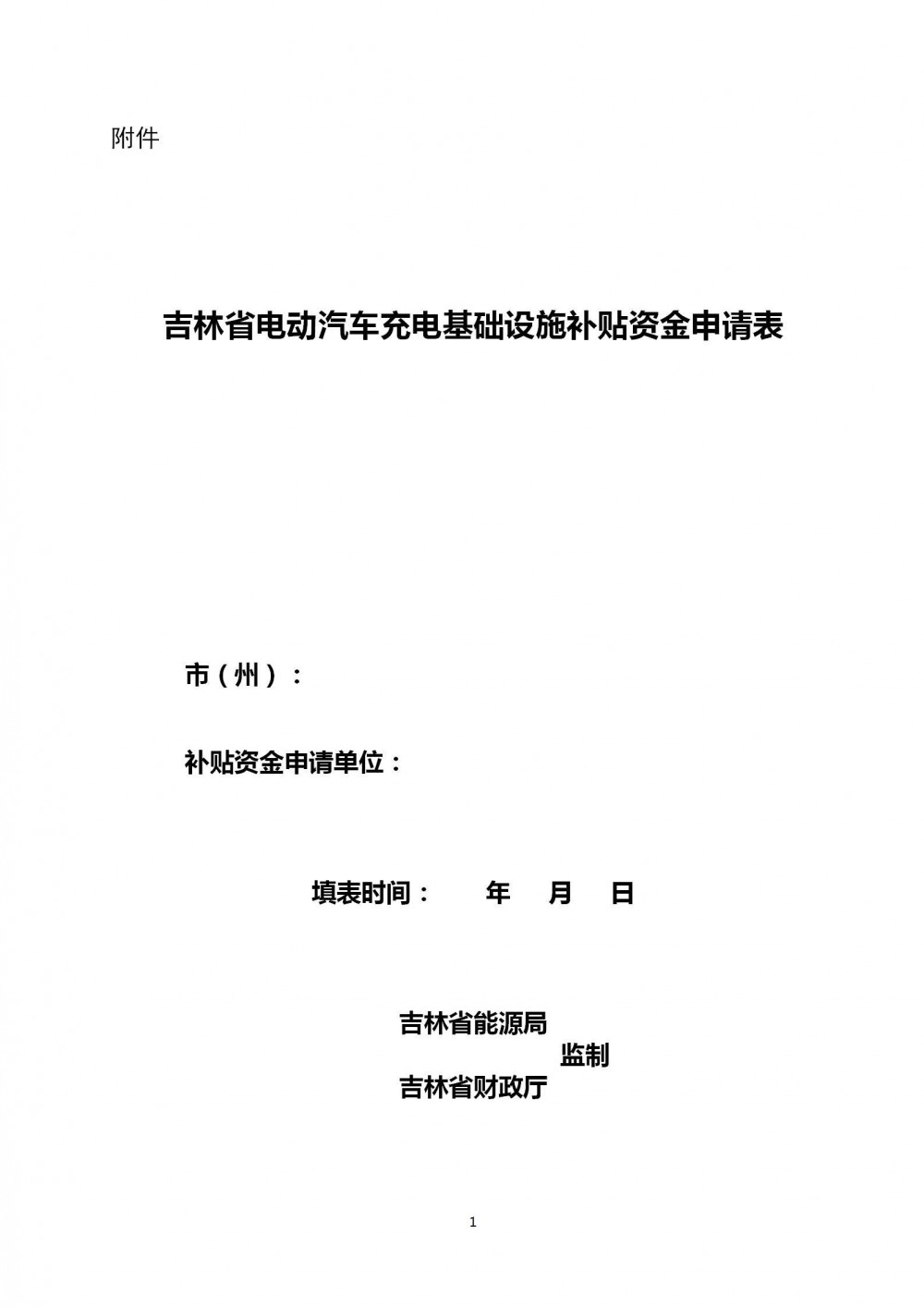 附件

吉林省电动汽车充电基础设施补贴资金申请表

市（州）：

补贴资金申请单位：

填表时间：　　年　月　日

吉林省能源局
监制
吉林省财政厅

1